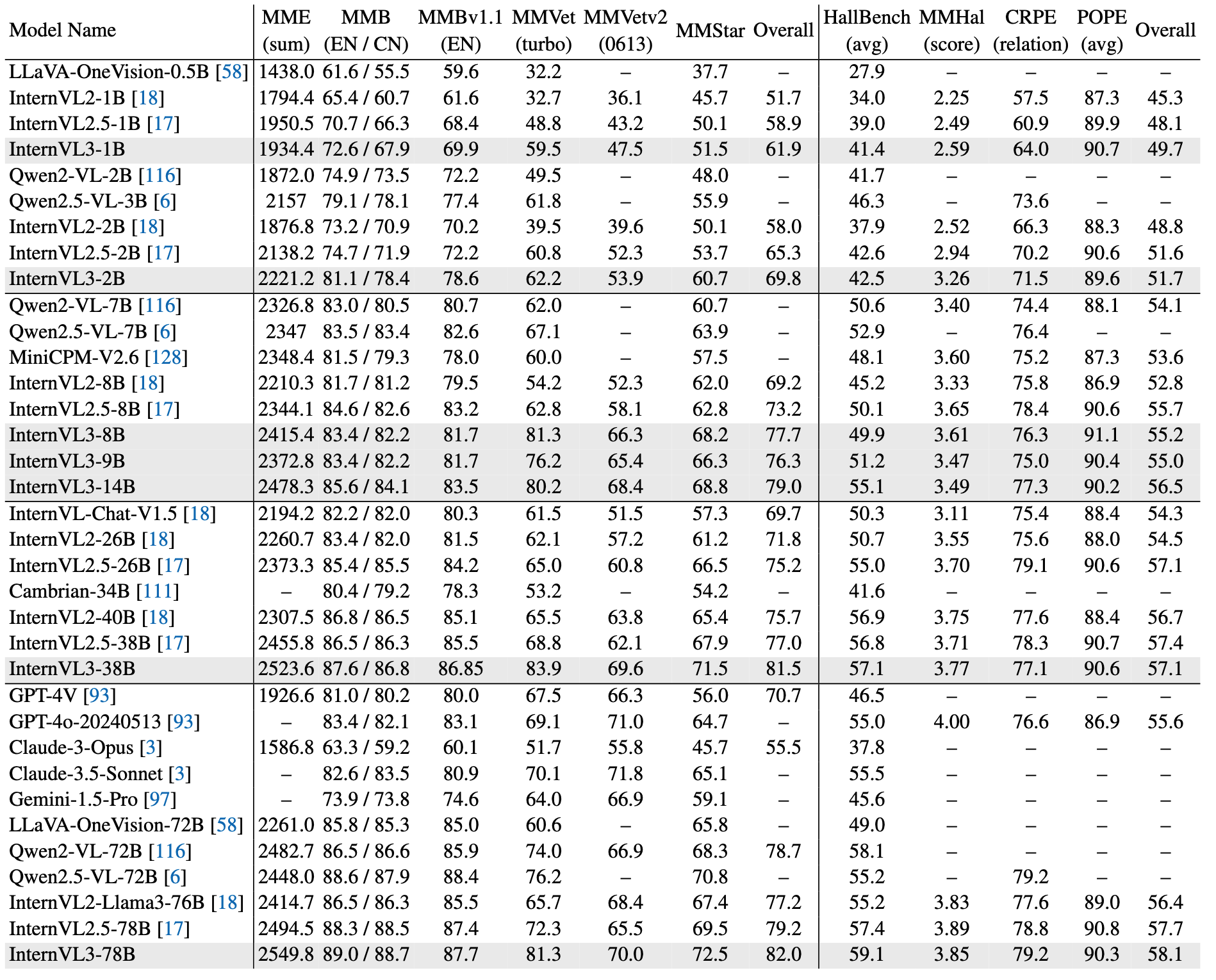 | Model Name | MME (sum) | MMB (EN / CN) | MMBv1.1 (EN) | MMVet (turbo) | MMVetv2 (0613) | MMStar | Overall | HallBench (avg) | MMHal (score) | CRPE (relation) | POPE (avg) | Overall |
|---|---|---|---|---|---|---|---|---|---|---|---|---|
| LLaVA-OneVision-0.5B [58] | 1438.0 | 61.6 / 55.5 | 59.6 | 32.2 | – | 37.7 | – | 27.9 | – | – | – | – |
| InternVL2-1B [18] | 1794.4 | 65.4 / 60.7 | 61.6 | 32.7 | 36.1 | 45.7 | 51.7 | 34.0 | 2.25 | 57.5 | 87.3 | 45.3 |
| InternVL2.5-1B [17] | 1950.5 | 70.7 / 66.3 | 68.4 | 48.8 | 43.2 | 50.1 | 58.9 | 39.0 | 2.49 | 60.9 | 89.9 | 48.1 |
| InternVL3-1B | 1934.4 | 72.6 / 67.9 | 69.9 | 59.5 | 47.5 | 51.5 | 61.9 | 41.4 | 2.59 | 64.0 | 90.7 | 49.7 |
| Qwen2-VL-2B [116] | 1872.0 | 74.9 / 73.5 | 72.2 | 49.5 | – | 48.0 | – | 41.7 | – | – | – | – |
| Qwen2.5-VL-3B [6] | 2157 | 79.1 / 78.1 | 77.4 | 61.8 | – | 55.9 | – | 46.3 | – | 73.6 | – | – |
| InternVL2-2B [18] | 1876.8 | 73.2 / 70.9 | 70.2 | 39.5 | 39.6 | 50.1 | 58.0 | 37.9 | 2.52 | 66.3 | 88.3 | 48.8 |
| InternVL2.5-2B [17] | 2138.2 | 74.7 / 71.9 | 72.2 | 60.8 | 52.3 | 53.7 | 65.3 | 42.6 | 2.94 | 70.2 | 90.6 | 51.6 |
| InternVL3-2B | 2221.2 | 81.1 / 78.4 | 78.6 | 62.2 | 53.9 | 60.7 | 69.8 | 42.5 | 3.26 | 71.5 | 89.6 | 51.7 |
| Qwen2-VL-7B [116] | 2326.8 | 83.0 / 80.5 | 80.7 | 62.0 | – | 60.7 | – | 50.6 | 3.40 | 74.4 | 88.1 | 54.1 |
| Qwen2.5-VL-7B [6] | 2347 | 83.5 / 83.4 | 82.6 | 67.1 | – | 63.9 | – | 52.9 | – | 76.4 | – | – |
| MiniCPM-V2.6 [128] | 2348.4 | 81.5 / 79.3 | 78.0 | 60.0 | – | 57.5 | – | 48.1 | 3.60 | 75.2 | 87.3 | 53.6 |
| InternVL2-8B [18] | 2210.3 | 81.7 / 81.2 | 79.5 | 54.2 | 52.3 | 62.0 | 69.2 | 45.2 | 3.33 | 75.8 | 86.9 | 52.8 |
| InternVL2.5-8B [17] | 2344.1 | 84.6 / 82.6 | 83.2 | 62.8 | 58.1 | 62.8 | 73.2 | 50.1 | 3.65 | 78.4 | 90.6 | 55.7 |
| InternVL3-8B | 2415.4 | 83.4 / 82.2 | 81.7 | 81.3 | 66.3 | 68.2 | 77.7 | 49.9 | 3.61 | 76.3 | 91.1 | 55.2 |
| InternVL3-9B | 2372.8 | 83.4 / 82.2 | 81.7 | 76.2 | 65.4 | 66.3 | 76.3 | 51.2 | 3.47 | 75.0 | 90.4 | 55.0 |
| InternVL3-14B | 2478.3 | 85.6 / 84.1 | 83.5 | 80.2 | 68.4 | 68.8 | 79.0 | 55.1 | 3.49 | 77.3 | 90.2 | 56.5 |
| InternVL-Chat-V1.5 [18] | 2194.2 | 82.2 / 82.0 | 80.3 | 61.5 | 51.5 | 57.3 | 69.7 | 50.3 | 3.11 | 75.4 | 88.4 | 54.3 |
| InternVL2-26B [18] | 2260.7 | 83.4 / 82.0 | 81.5 | 62.1 | 57.2 | 61.2 | 71.8 | 50.7 | 3.55 | 75.6 | 88.0 | 54.5 |
| InternVL2.5-26B [17] | 2373.3 | 85.4 / 85.5 | 84.2 | 65.0 | 60.8 | 66.5 | 75.2 | 55.0 | 3.70 | 79.1 | 90.6 | 57.1 |
| Cambrian-34B [111] | – | 80.4 / 79.2 | 78.3 | 53.2 | – | 54.2 | – | 41.6 | – | – | – | – |
| InternVL2-40B [18] | 2307.5 | 86.8 / 86.5 | 85.1 | 65.5 | 63.8 | 65.4 | 75.7 | 56.9 | 3.75 | 77.6 | 88.4 | 56.7 |
| InternVL2.5-38B [17] | 2455.8 | 86.5 / 86.3 | 85.5 | 68.8 | 62.1 | 67.9 | 77.0 | 56.8 | 3.71 | 78.3 | 90.7 | 57.4 |
| InternVL3-38B | 2523.6 | 87.6 / 86.8 | 86.85 | 83.9 | 69.6 | 71.5 | 81.5 | 57.1 | 3.77 | 77.1 | 90.6 | 57.1 |
| GPT-4V [93] | 1926.6 | 81.0 / 80.2 | 80.0 | 67.5 | 66.3 | 56.0 | 70.7 | 46.5 | – | – | – | – |
| GPT-4o-20240513 [93] | – | 83.4 / 82.1 | 83.1 | 69.1 | 71.0 | 64.7 | – | 55.0 | 4.00 | 76.6 | 86.9 | 55.6 |
| Claude-3-Opus [3] | 1586.8 | 63.3 / 59.2 | 60.1 | 51.7 | 55.8 | 45.7 | 55.5 | 37.8 | – | – | – | – |
| Claude-3.5-Sonnet [3] | – | 82.6 / 83.5 | 80.9 | 70.1 | 71.8 | 65.1 | – | 55.5 | – | – | – | – |
| Gemini-1.5-Pro [97] | – | 73.9 / 73.8 | 74.6 | 64.0 | 66.9 | 59.1 | – | 45.6 | – | – | – | – |
| LLaVA-OneVision-72B [58] | 2261.0 | 85.8 / 85.3 | 85.0 | 60.6 | – | 65.8 | – | 49.0 | – | – | – | – |
| Qwen2-VL-72B [116] | 2482.7 | 86.5 / 86.6 | 85.9 | 74.0 | 66.9 | 68.3 | 78.7 | 58.1 | – | – | – | – |
| Qwen2.5-VL-72B [6] | 2448.0 | 88.6 / 87.9 | 88.4 | 76.2 | – | 70.8 | – | 55.2 | – | 79.2 | – | – |
| InternVL2-Llama3-76B [18] | 2414.7 | 86.5 / 86.3 | 85.5 | 65.7 | 68.4 | 67.4 | 77.2 | 55.2 | 3.83 | 77.6 | 89.0 | 56.4 |
| InternVL2.5-78B [17] | 2494.5 | 88.3 / 88.5 | 87.4 | 72.3 | 65.5 | 69.5 | 79.2 | 57.4 | 3.89 | 78.8 | 90.8 | 57.7 |
| InternVL3-78B | 2549.8 | 89.0 / 88.7 | 87.7 | 81.3 | 70.0 | 72.5 | 82.0 | 59.1 | 3.85 | 79.2 | 90.3 | 58.1 |